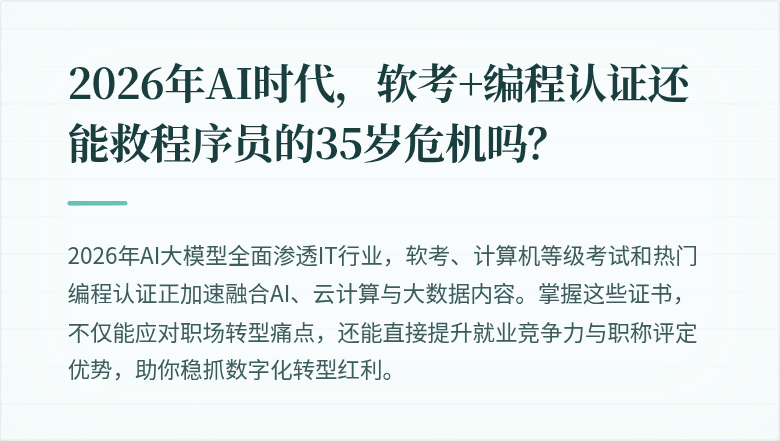 2026年AI时代，软考+编程认证还能救程序员的35岁危机吗?

2026年AI大模型全面渗透IT行业，软考、计算机等级考试和热门编程认证正加速融合AI、云计算与大数据内容。掌握这些证书，不仅能应对职场转型痛点，还能直接提升就业竞争力与职称评定优势，助你稳抓数字化转型红利。